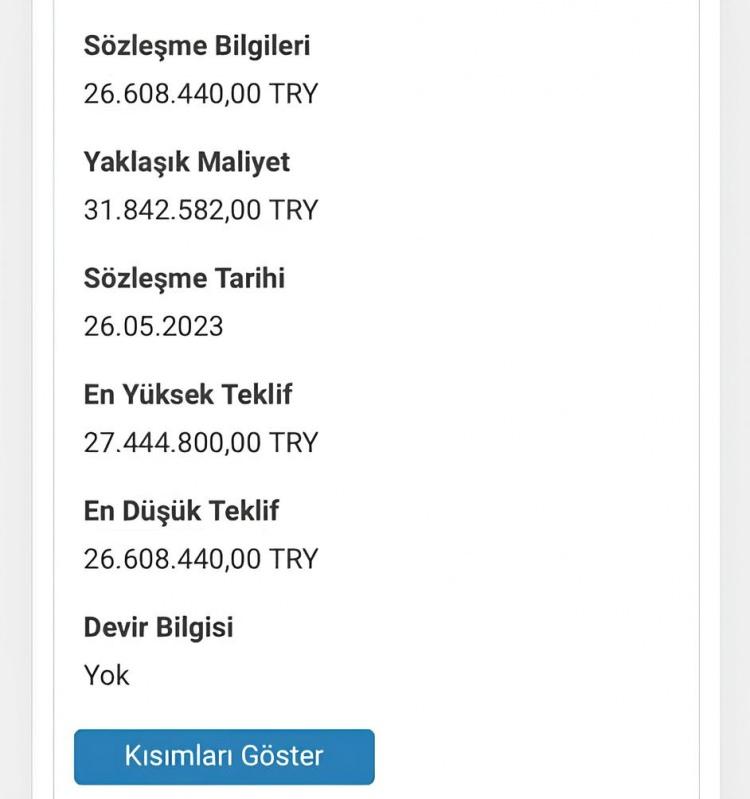 Sözleşme Bilgileri
26.608.440,00 TRY

Yaklaşık Maliyet
31.842.582,00 TRY

Sözleşme Tarihi
26.05.2023

En Yüksek Teklif
27.444.800,00 TRY

En Düşük Teklif
26.608.440,00 TRY

Devir Bilgisi
Yok

Kısımları Göster